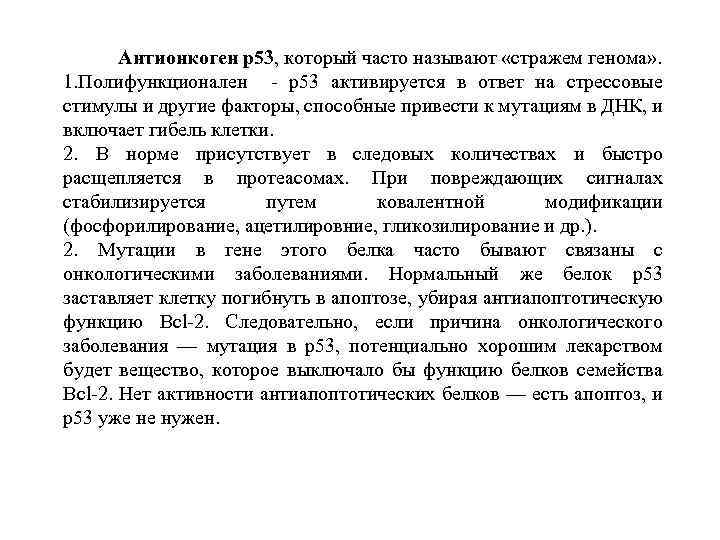 Антионкоген р53, который часто называют «стражем генома».
1.Полифункционален - р53 активируется в ответ на стрессовые стимулы и другие факторы, способные привести к мутациям в ДНК, и включает гибель клетки.
2. В норме присутствует в следовых количествах и быстро расщепляется в протеасомах. При повреждающих сигналах стабилизируется путем ковалентной модификации (фосфорилирование, ацетилировние, гликозилирование и др.).
2. Мутации в гене этого белка часто бывают связаны с онкологическими заболеваниями. Нормальный же белок р53 заставляет клетку погибнуть в апоптозе, убирая антиапоптотическую функцию Bcl-2. Следовательно, если причина онкологического заболевания — мутация в р53, потенциально хорошим лекарством будет вещество, которое выключало бы функцию белков семейства Bcl-2. Нет активности антиапоптотических белков — есть апоптоз, и р53 уже не нужен.